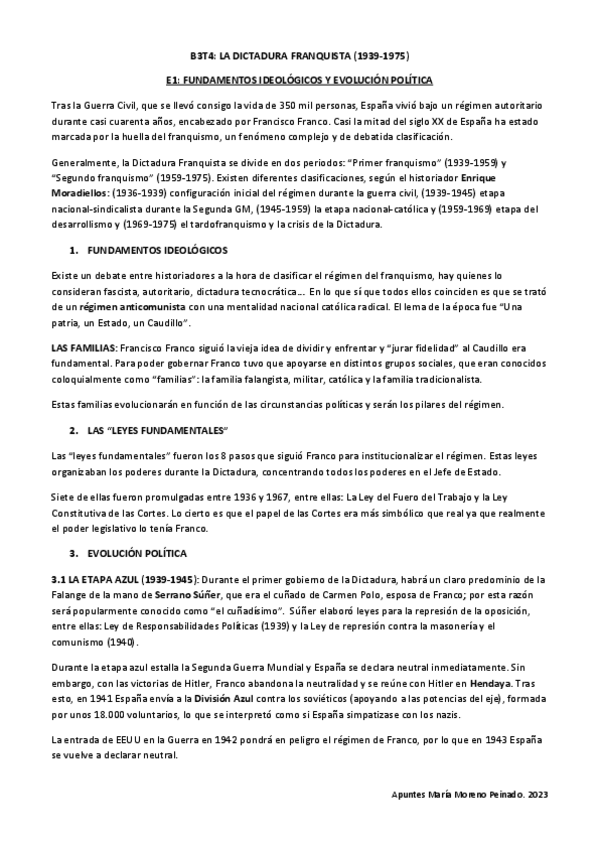 B3T4: LA DICTADURA FRANQUISTA (1939-1975)

E1: FUNDAMENTOS IDEOLÓGICOS Y EVOLUCIÓN POLÍTICA

Tras la Guerra Civil, que se llevó consigo la vida de 350 mil personas, España vivió bajo un régimen autoritario durante casi cuarenta años, encabezado por Francisco Franco. Casi la mitad del siglo XX de España ha estado marcada por la huella del franquismo, un fenómeno complejo y de debatida clasificación.

Generalmente, la Dictadura Franquista se divide en dos periodos: "Primer franquismo" (1939-1959) y "Segundo franquismo" (1959-1975). Existen diferentes clasificaciones, según el historiador Enrique Moradiellos: (1936-1939) configuración inicial del régimen durante la guerra civil, (1939-1945) etapa nacional-sindicalista durante la Segunda GM, (1945-1959) la etapa nacional-católica y (1959-1969) etapa del desarrollismo y (1969-1975) el tardofranquismo y la crisis de la Dictadura.

1. FUNDAMENTOS IDEOLÓGICOS

Existe un debate entre historiadores a la hora de clasificar el régimen del franquismo, hay quienes lo consideran fascista, autoritario, dictadura tecnocrática… En lo que sí que todos ellos coinciden es que se trató de un régimen anticomunista con una mentalidad nacional católica radical. El lema de la época fue "Una patria, un Estado, un Caudillo".

LAS FAMILIAS: Francisco Franco siguió la vieja idea de dividir y enfrentar y "jurar fidelidad" al Caudillo era fundamental. Para poder gobernar Franco tuvo que apoyarse en distintos grupos sociales, que eran conocidos coloquialmente como "familias": la familia falangista, militar, católica y la familia tradicionalista.

Estas familias evolucionarán en función de las circunstancias políticas y serán los pilares del régimen.

2. LAS "LEYES FUNDAMENTALES"

Las "leyes fundamentales" fueron los 8 pasos que siguió Franco para institucionalizar el régimen. Estas leyes organizaban los poderes durante la Dictadura, concentrando todos los poderes en el Jefe de Estado.

Siete de ellas fueron promulgadas entre 1936 y 1967, entre ellas: La Ley del Fuero del Trabajo y la Ley Constitutiva de las Cortes. Lo cierto es que el papel de las Cortes era más simbólico que real ya que realmente el poder legislativo lo tenía Franco.

3. EVOLUCIÓN POLÍTICA

3.1 LA ETAPA AZUL (1939-1945): Durante el primer gobierno de la Dictadura, habrá un claro predominio de la Falange de la mano de Serrano Súñer, que era el cuñado de Carmen Polo, esposa de Franco; por esta razón será popularmente conocido como "el cuñadísimo". Súñer elaboró leyes para la represión de la oposición, entre ellas: Ley de Responsabilidades Políticas (1939) y la Ley de represión contra la masonería y el comunismo (1940).

Durante la etapa azul estalla la Segunda Guerra Mundial y España se declara neutral inmediatamente. Sin embargo, con las victorias de Hitler, Franco abandona la neutralidad y se reúne con Hitler en Hendaya. Tras esto, en 1941 España envía a la División Azul contra los soviéticos (apoyando a las potencias del eje), formada por unos 18.000 voluntarios, lo que se interpretó como si España simpatizase con los nazis.

La entrada de EEUU en la Guerra en 1942 pondrá en peligro el régimen de Franco, por lo que en 1943 España se vuelve a declarar neutral.

Apuntes María Moreno Peinado. 2023